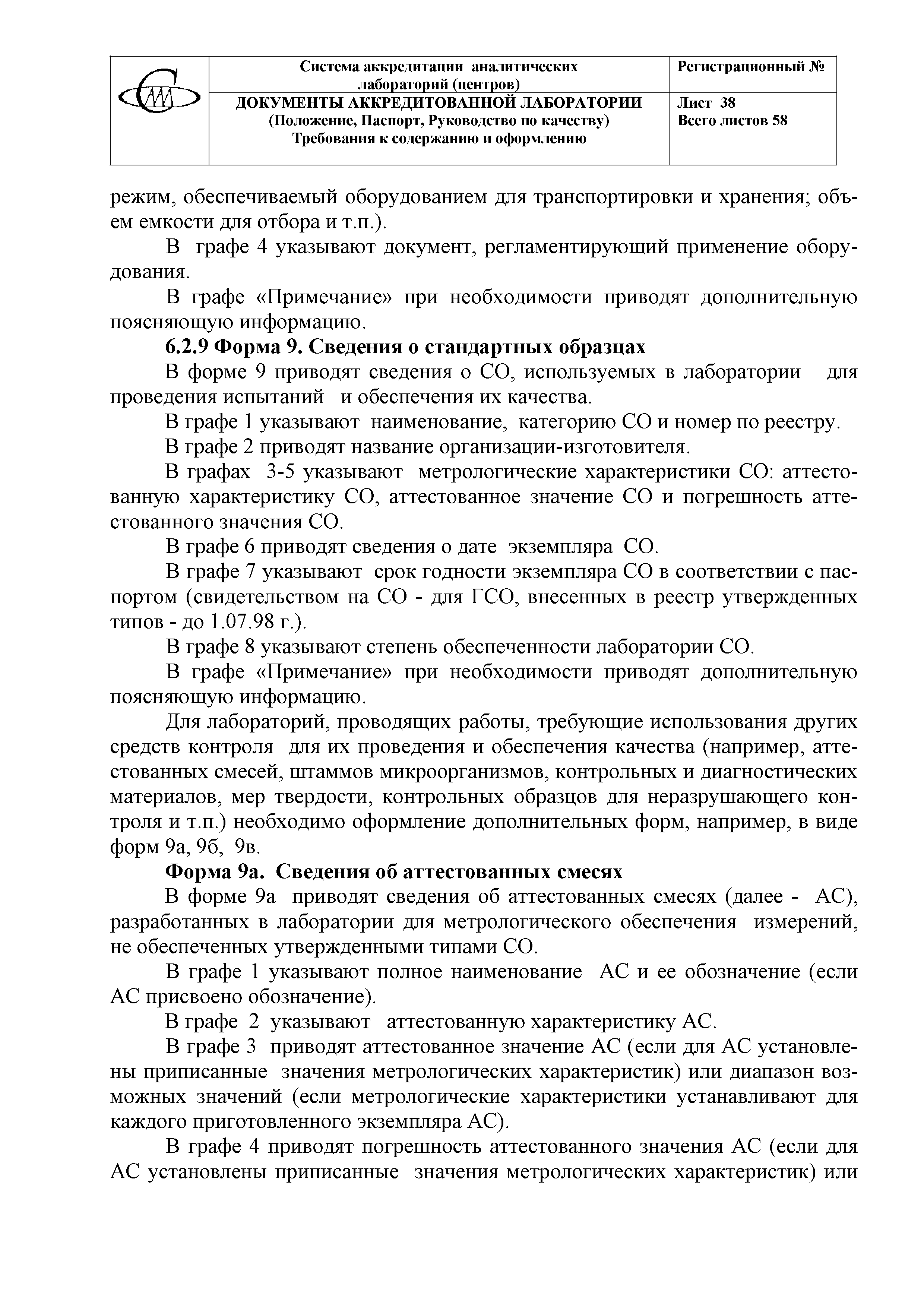 | | Система аккредитации аналитических лабораторий (центров) | Регистрационный № |
|---|---|---|
| | ДОКУМЕНТЫ АККРЕДИТОВАННОЙ ЛАБОРАТОРИИ (Положение, Паспорт, Руководство по качеству) Требования к содержанию и оформлению | Лист 38 Всего листов 58 |

режим, обеспечиваемый оборудованием для транспортировки и хранения; объем емкости для отбора и т.п.).

В графе 4 указывают документ, регламентирующий применение оборудования.

В графе «Примечание» при необходимости приводят дополнительную поясняющую информацию.

6.2.9 Форма 9. Сведения о стандартных образцах

В форме 9 приводят сведения о СО, используемых в лаборатории для проведения испытаний и обеспечения их качества.

В графе 1 указывают наименование, категорию СО и номер по реестру.

В графе 2 приводят название организации-изготовителя.

В графах 3-5 указывают метрологические характеристики СО: аттестованную характеристику СО, аттестованное значение СО и погрешность аттестованного значения СО.

В графе 6 приводят сведения о дате экземпляра СО.

В графе 7 указывают срок годности экземпляра СО в соответствии с паспортом (свидетельством на СО - для ГСО, внесенных в реестр утвержденных типов - до 1.07.98 г.).

В графе 8 указывают степень обеспеченности лаборатории СО.

В графе «Примечание» при необходимости приводят дополнительную поясняющую информацию.

Для лабораторий, проводящих работы, требующие использования других средств контроля для их проведения и обеспечения качества (например, аттестованных смесей, штаммов микроорганизмов, контрольных и диагностических материалов, мер твердости, контрольных образцов для неразрушающего контроля и т.п.) необходимо оформление дополнительных форм, например, в виде форм 9а, 9б, 9в.

Форма 9а. Сведения об аттестованных смесях

В форме 9а приводят сведения об аттестованных смесях (далее - АС), разработанных в лаборатории для метрологического обеспечения измерений, не обеспеченных утвержденными типами СО.

В графе 1 указывают полное наименование АС и ее обозначение (если АС присвоено обозначение).

В графе 2 указывают аттестованную характеристику АС.

В графе 3 приводят аттестованное значение АС (если для АС установлены приписанные значения метрологических характеристик) или диапазон возможных значений (если метрологические характеристики устанавливают для каждого приготовленного экземпляра АС).

В графе 4 приводят погрешность аттестованного значения АС (если для АС установлены приписанные значения метрологических характеристик) или